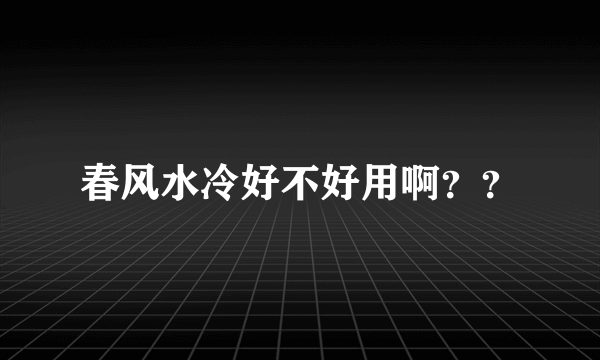 春风水冷好不好用啊？？